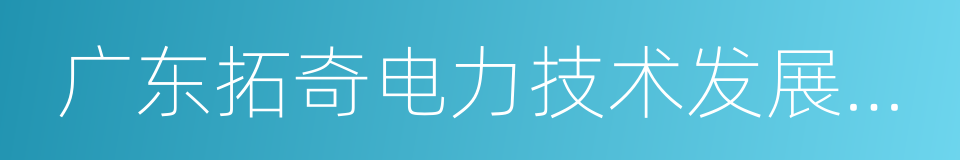 广东拓奇电力技术发展...